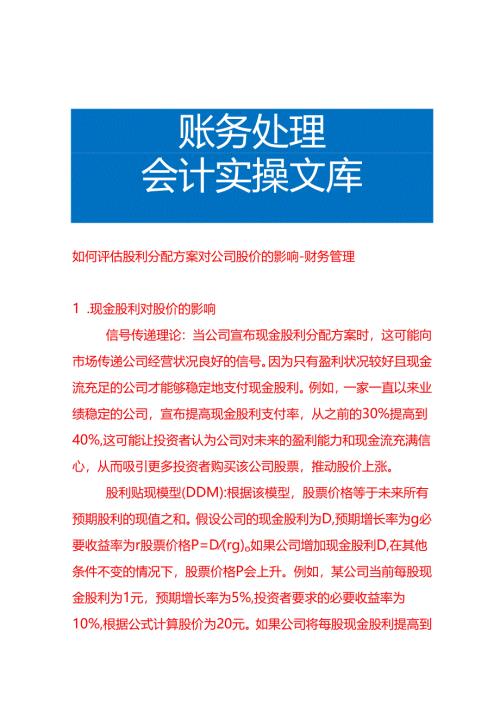 账务处理
会计实操文库

如何评估股利分配方案对公司股价的影响-财务管理

1 .现金股利对股价的影响

信号传递理论：当公司宣布现金股利分配方案时，这可能向市场传递公司经营状况良好的信号。因为只有盈利状况较好且现金流充足的公司才能够稳定地支付现金股利。例如，一家一直以来业绩稳定的公司，宣布提高现金股利支付率，从之前的30%提高到40%,这可能让投资者认为公司对未来的盈利能力和现金流充满信心，从而吸引更多投资者购买该公司股票，推动股价上涨。

股利贴现模型(DDM):根据该模型，股票价格等于未来所有预期股利的现值之和。假设公司的现金股利为D,预期增长率为g必要收益率为r股票价格P=D/(rg)。如果公司增加现金股利D,在其他条件不变的情况下，股票价格P会上升。例如，某公司当前每股现金股利为1元，预期增长率为5%,投资者要求的必要收益率为10%,根据公式计算股价为20元。如果公司将每股现金股利提高到